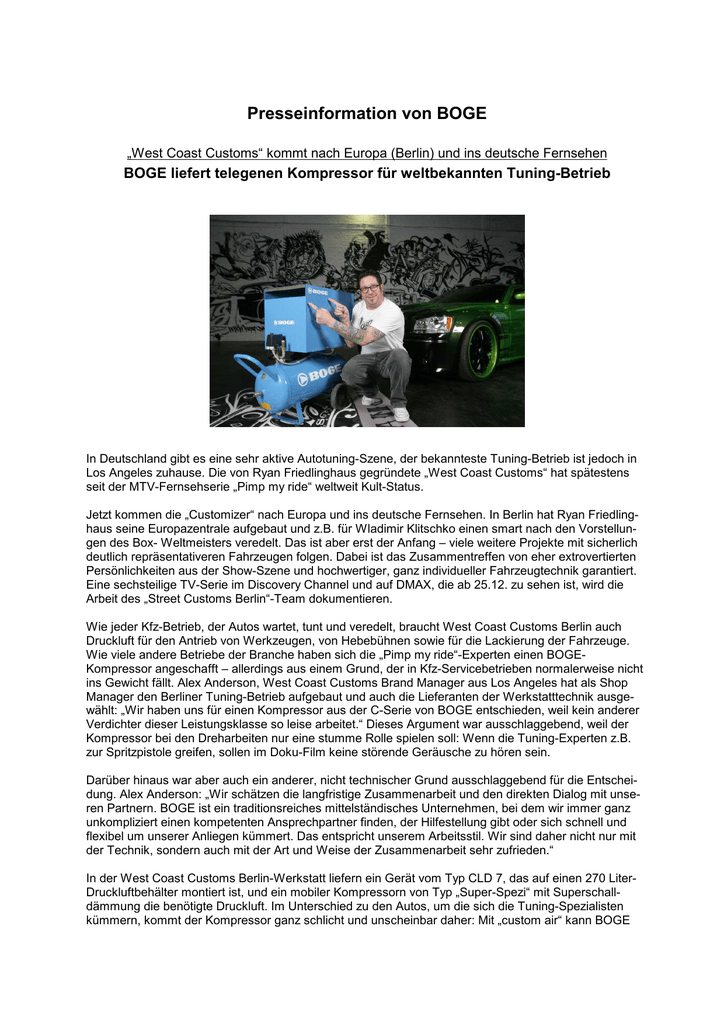 Presseinformation von BOGE

„West Coast Customs“ kommt nach Europa (Berlin) und ins deutsche Fernsehen
BOGE liefert telegenen Kompressor für weltbekannten Tuning-Betrieb

BOGE

BOGE

In Deutschland gibt es eine sehr aktive Autotuning-Szene, der bekannteste Tuning-Betrieb ist jedoch in Los Angeles zuhause. Die von Ryan Friedlinghaus gegründete „West Coast Customs“ hat spätestens seit der MTV-Fernsehserie „Pimp my ride“ weltweit Kult-Status.

Jetzt kommen die „Customizer“ nach Europa und ins deutsche Fernsehen. In Berlin hat Ryan Friedlinghaus seine Europazentrale aufgebaut und z.B. für Wladimir Klitschko einen smart nach den Vorstellungen des Box- Weltmeisters veredelt. Das ist aber erst der Anfang – viele weitere Projekte mit sicherlich deutlich repräsentativeren Fahrzeugen folgen. Dabei ist das Zusammentreffen von eher extrovertierten Persönlichkeiten aus der Show-Szene und hochwertiger, ganz individueller Fahrzeugtechnik garantiert. Eine sechsteilige TV-Serie im Discovery Channel und auf DMAX, die ab 25.12. zu sehen ist, wird die Arbeit des „Street Customs Berlin“-Team dokumentieren.

Wie jeder Kfz-Betrieb, der Autos wartet, tunt und veredelt, braucht West Coast Customs Berlin auch Druckluft für den Antrieb von Werkzeugen, von Hebebühnen sowie für die Lackierung der Fahrzeuge. Wie viele andere Betriebe der Branche haben sich die „Pimp my ride“-Experten einen BOGE-Kompressor angeschafft – allerdings aus einem Grund, der in Kfz-Servicebetrieben normalerweise nicht ins Gewicht fällt. Alex Anderson, West Coast Customs Brand Manager aus Los Angeles hat als Shop Manager den Berliner Tuning-Betrieb aufgebaut und auch die Lieferanten der Werkstatttechnik ausgewählt: „Wir haben uns für einen Kompressor aus der C-Serie von BOGE entschieden, weil kein anderer Verdichter dieser Leistungsklasse so leise arbeitet.“ Dieses Argument war ausschlaggebend, weil der Kompressor bei den Dreharbeiten nur eine stumme Rolle spielen soll: Wenn die Tuning-Experten z.B. zur Spritzpistole greifen, sollen im Doku-Film keine störende Geräusche zu hören sein.

Darüber hinaus war aber auch ein anderer, nicht technischer Grund ausschlaggebend für die Entscheidung. Alex Anderson: „Wir schätzen die langfristige Zusammenarbeit und den direkten Dialog mit unseren Partnern. BOGE ist ein traditionsreiches mittelständisches Unternehmen, bei dem wir immer ganz unkompliziert einen kompetenten Ansprechpartner finden, der Hilfestellung gibt oder sich schnell und flexibel um unserer Anliegen kümmert. Das entspricht unserem Arbeitsstil. Wir sind daher nicht nur mit der Technik, sondern auch mit der Art und Weise der Zusammenarbeit sehr zufrieden.“

In der West Coast Customs Berlin-Werkstatt liefern ein Gerät vom Typ CLD 7, das auf einen 270 Liter-Druckluftbehälter montiert ist, und ein mobiler Kompressorn von Typ „Super-Spezi“ mit Superschalldämmung die benötigte Druckluft. Im Unterschied zu den Autos, um die sich die Tuning-Spezialisten kümmern, kommt der Kompressor ganz schlicht und unscheinbar daher: Mit „custom air“ kann BOGE